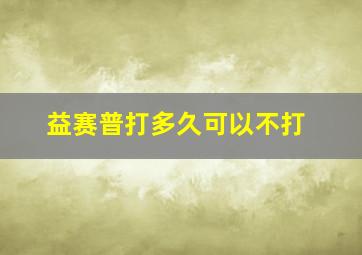 益赛普打多久可以不打